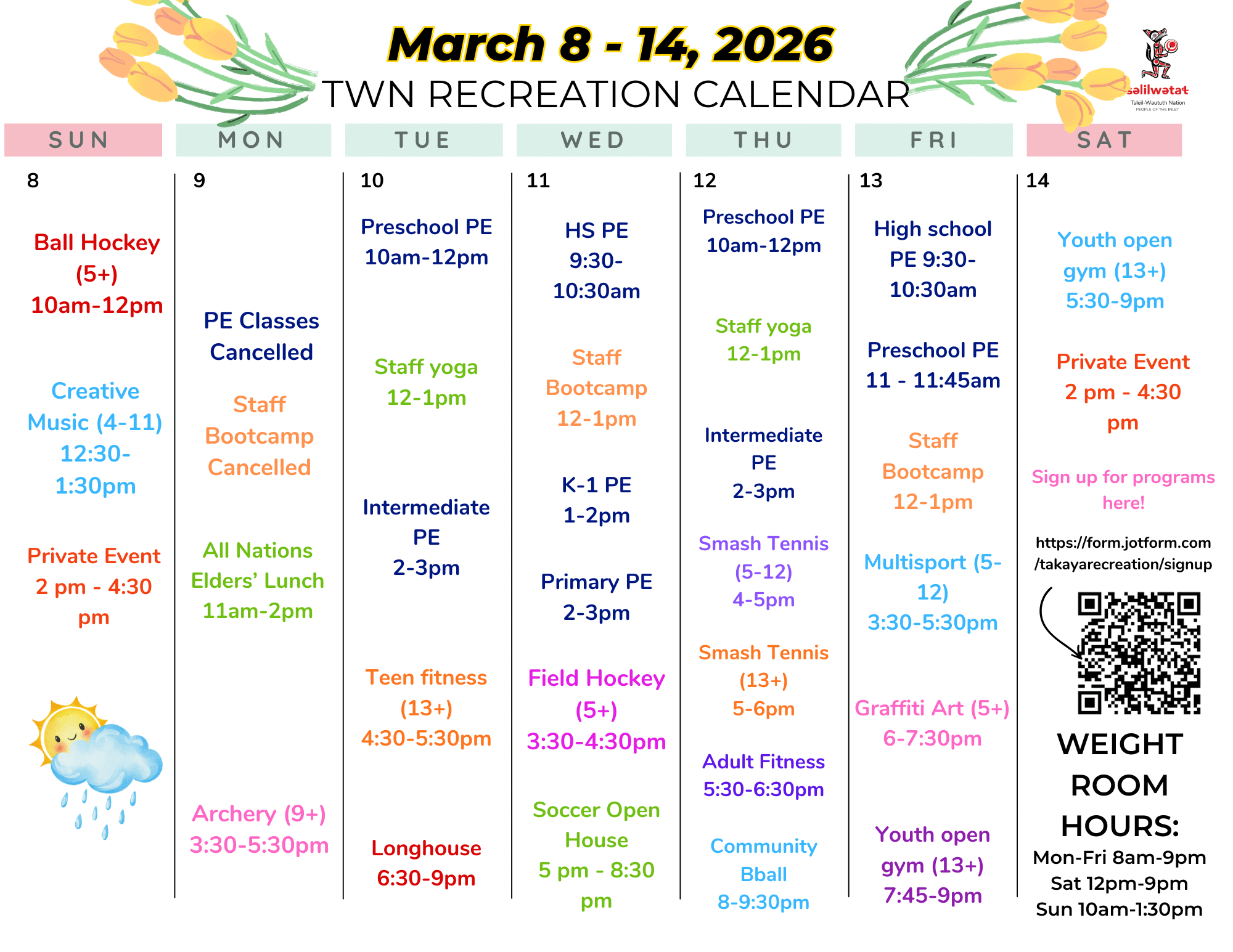 March 8 - 14, 2026
TWN RECREATION CALENDAR

səlilwətaɬ
Tsleil-Waututh Nation
PEOPLE OF THE INLET

SUN

8

Ball Hockey (5+) 10am-12pm

Creative Music (4-11) 12:30-1:30pm

Private Event 2 pm - 4:30 pm

MON

9

PE Classes Cancelled

Staff Bootcamp Cancelled

All Nations Elders' Lunch 11am-2pm

Archery (9+) 3:30-5:30pm

TUE

10

Preschool PE 10am-12pm

Staff yoga 12-1pm

Intermediate PE 2-3pm

Teen fitness (13+) 4:30-5:30pm

Longhouse 6:30-9pm

WED

11

HS PE 9:30-10:30am

Staff Bootcamp 12-1pm

K-1 PE 1-2pm

Primary PE 2-3pm

Field Hockey (5+) 3:30-4:30pm

Soccer Open House 5 pm - 8:30 pm

THU

12

Preschool PE 10am-12pm

Staff yoga 12-1pm

Intermediate PE 2-3pm

Smash Tennis (5-12) 4-5pm

Smash Tennis (13+) 5-6pm

Adult Fitness 5:30-6:30pm

Community Bball 8-9:30pm

FRI

13

High school PE 9:30-10:30am

Preschool PE 11 - 11:45am

Staff Bootcamp 12-1pm

Multisport (5-12) 3:30-5:30pm

Graffiti Art (5+) 6-7:30pm

Youth open gym (13+) 7:45-9pm

SAT

14

Youth open gym (13+) 5:30-9pm

Private Event 2 pm - 4:30 pm

Sign up for programs here!

https://form.jotform.com/takayarecreation/signup

WEIGHT ROOM HOURS:
Mon-Fri 8am-9pm
Sat 12pm-9pm
Sun 10am-1:30pm